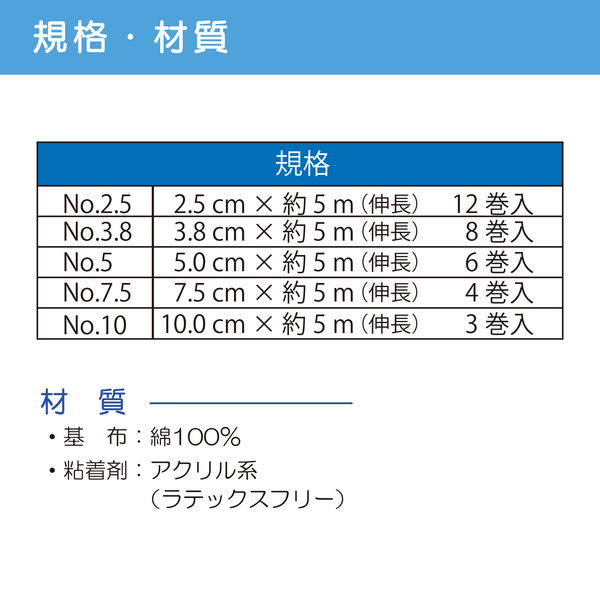 規格・材質

| 規格 | |
|---|---|
| No.2.5 | 2.5 cm × 約 5 m（伸長） 12 巻入 |
| No.3.8 | 3.8 cm × 約 5 m（伸長） 8 巻入 |
| No.5 | 5.0 cm × 約 5 m（伸長） 6 巻入 |
| No.7.5 | 7.5 cm × 約 5 m（伸長） 4 巻入 |
| No.10 | 10.0 cm × 約 5 m（伸長） 3 巻入 |

材　質

・基　布：綿100%
・粘着剤：アクリル系
（ラテックスフリー）